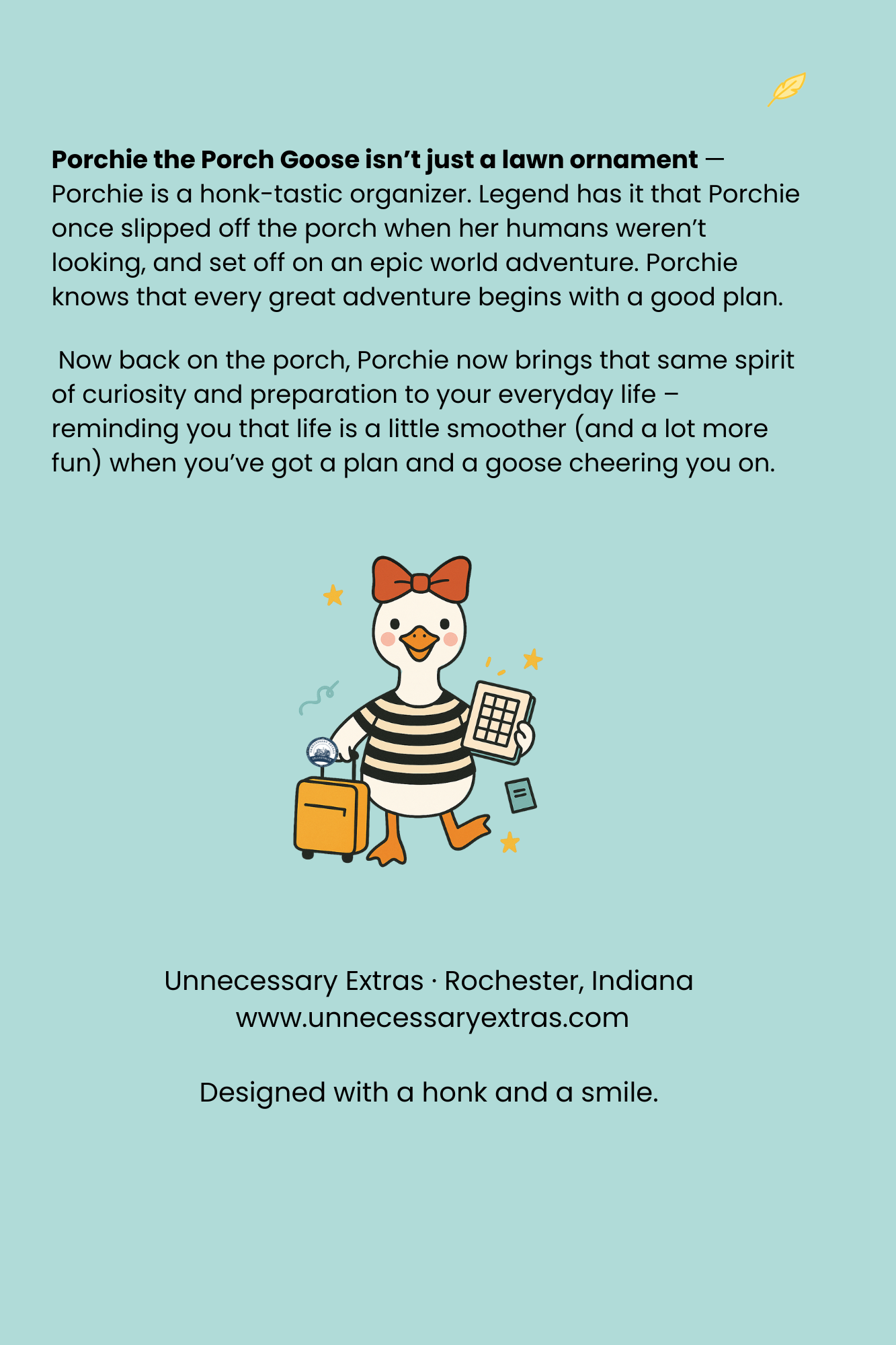 Porchie the Porch Goose isn't just a lawn ornament — Porchie is a honk-tastic organizer. Legend has it that Porchie once slipped off the porch when her humans weren't looking, and set off on an epic world adventure. Porchie knows that every great adventure begins with a good plan.

Now back on the porch, Porchie now brings that same spirit of curiosity and preparation to your everyday life – reminding you that life is a little smoother (and a lot more fun) when you've got a plan and a goose cheering you on.

Unnecessary Extras · Rochester, Indiana
www.unnecessaryextras.com

Designed with a honk and a smile.